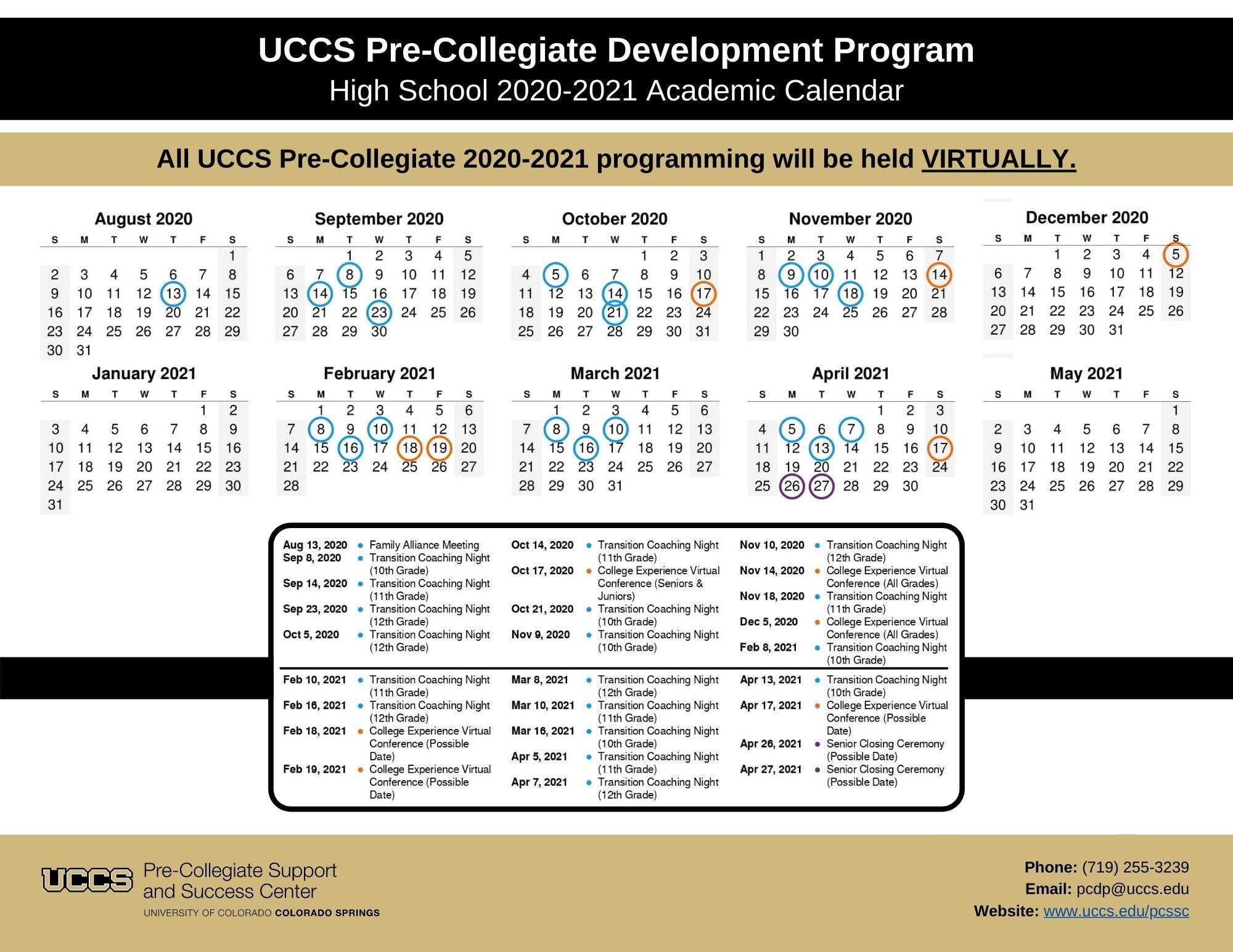 UCCS Pre-Collegiate Development Program
High School 2020-2021 Academic Calendar

All UCCS Pre-Collegiate 2020-2021 programming will be held VIRTUALLY.

August 2020
| S | M | T | W | T | F | S |
|---|---|---|---|---|---|---|
| | | | | | | 1 |
| 2 | 3 | 4 | 5 | 6 | 7 | 8 |
| 9 | 10 | 11 | 12 | 13 | 14 | 15 |
| 16 | 17 | 18 | 19 | 20 | 21 | 22 |
| 23 | 24 | 25 | 26 | 27 | 28 | 29 |
| 30 | 31 | | | | | |

September 2020
| S | M | T | W | T | F | S |
|---|---|---|---|---|---|---|
| | | 1 | 2 | 3 | 4 | 5 |
| 6 | 7 | 8 | 9 | 10 | 11 | 12 |
| 13 | 14 | 15 | 16 | 17 | 18 | 19 |
| 20 | 21 | 22 | 23 | 24 | 25 | 26 |
| 27 | 28 | 29 | 30 | | | |

October 2020
| S | M | T | W | T | F | S |
|---|---|---|---|---|---|---|
| | | | | 1 | 2 | 3 |
| 4 | 5 | 6 | 7 | 8 | 9 | 10 |
| 11 | 12 | 13 | 14 | 15 | 16 | 17 |
| 18 | 19 | 20 | 21 | 22 | 23 | 24 |
| 25 | 26 | 27 | 28 | 29 | 30 | 31 |

November 2020
| S | M | T | W | T | F | S |
|---|---|---|---|---|---|---|
| 1 | 2 | 3 | 4 | 5 | 6 | 7 |
| 8 | 9 | 10 | 11 | 12 | 13 | 14 |
| 15 | 16 | 17 | 18 | 19 | 20 | 21 |
| 22 | 23 | 24 | 25 | 26 | 27 | 28 |
| 29 | 30 | | | | | |

December 2020
| S | M | T | W | T | F | S |
|---|---|---|---|---|---|---|
| | | 1 | 2 | 3 | 4 | 5 |
| 6 | 7 | 8 | 9 | 10 | 11 | 12 |
| 13 | 14 | 15 | 16 | 17 | 18 | 19 |
| 20 | 21 | 22 | 23 | 24 | 25 | 26 |
| 27 | 28 | 29 | 30 | 31 | | |

January 2021
| S | M | T | W | T | F | S |
|---|---|---|---|---|---|---|
| | | | | | 1 | 2 |
| 3 | 4 | 5 | 6 | 7 | 8 | 9 |
| 10 | 11 | 12 | 13 | 14 | 15 | 16 |
| 17 | 18 | 19 | 20 | 21 | 22 | 23 |
| 24 | 25 | 26 | 27 | 28 | 29 | 30 |
| 31 | | | | | | |

February 2021
| S | M | T | W | T | F | S |
|---|---|---|---|---|---|---|
| | 1 | 2 | 3 | 4 | 5 | 6 |
| 7 | 8 | 9 | 10 | 11 | 12 | 13 |
| 14 | 15 | 16 | 17 | 18 | 19 | 20 |
| 21 | 22 | 23 | 24 | 25 | 26 | 27 |
| 28 | | | | | | |

March 2021
| S | M | T | W | T | F | S |
|---|---|---|---|---|---|---|
| | 1 | 2 | 3 | 4 | 5 | 6 |
| 7 | 8 | 9 | 10 | 11 | 12 | 13 |
| 14 | 15 | 16 | 17 | 18 | 19 | 20 |
| 21 | 22 | 23 | 24 | 25 | 26 | 27 |
| 28 | 29 | 30 | 31 | | | |

April 2021
| S | M | T | W | T | F | S |
|---|---|---|---|---|---|---|
| | | | | 1 | 2 | 3 |
| 4 | 5 | 6 | 7 | 8 | 9 | 10 |
| 11 | 12 | 13 | 14 | 15 | 16 | 17 |
| 18 | 19 | 20 | 21 | 22 | 23 | 24 |
| 25 | 26 | 27 | 28 | 29 | 30 | |

May 2021
| S | M | T | W | T | F | S |
|---|---|---|---|---|---|---|
| | | | | | | 1 |
| 2 | 3 | 4 | 5 | 6 | 7 | 8 |
| 9 | 10 | 11 | 12 | 13 | 14 | 15 |
| 16 | 17 | 18 | 19 | 20 | 21 | 22 |
| 23 | 24 | 25 | 26 | 27 | 28 | 29 |
| 30 | 31 | | | | | |

Aug 13, 2020 • Family Alliance Meeting
Sep 8, 2020 • Transition Coaching Night (10th Grade)
Sep 14, 2020 • Transition Coaching Night (11th Grade)
Sep 23, 2020 • Transition Coaching Night (12th Grade)
Oct 5, 2020 • Transition Coaching Night (12th Grade)

Oct 14, 2020 • Transition Coaching Night (11th Grade)
Oct 17, 2020 • College Experience Virtual Conference (Seniors & Juniors)
Oct 21, 2020 • Transition Coaching Night (10th Grade)
Nov 9, 2020 • Transition Coaching Night (10th Grade)

Nov 10, 2020 • Transition Coaching Night (12th Grade)
Nov 14, 2020 • College Experience Virtual Conference (All Grades)
Nov 18, 2020 • Transition Coaching Night (11th Grade)
Dec 5, 2020 • College Experience Virtual Conference (All Grades)
Feb 8, 2021 • Transition Coaching Night (10th Grade)

Feb 10, 2021 • Transition Coaching Night (11th Grade)
Feb 16, 2021 • Transition Coaching Night (12th Grade)
Feb 18, 2021 • College Experience Virtual Conference (Possible Date)
Feb 19, 2021 • College Experience Virtual Conference (Possible Date)

Mar 8, 2021 • Transition Coaching Night (12th Grade)
Mar 10, 2021 • Transition Coaching Night (11th Grade)
Mar 16, 2021 • Transition Coaching Night (10th Grade)
Apr 5, 2021 • Transition Coaching Night (11th Grade)
Apr 7, 2021 • Transition Coaching Night (12th Grade)

Apr 13, 2021 • Transition Coaching Night (10th Grade)
Apr 17, 2021 • College Experience Virtual Conference (Possible Date)
Apr 26, 2021 • Senior Closing Ceremony (Possible Date)
Apr 27, 2021 • Senior Closing Ceremony (Possible Date)

UCCS Pre-Collegiate Support and Success Center
UNIVERSITY OF COLORADO COLORADO SPRINGS

Phone: (719) 255-3239
Email: pcdp@uccs.edu
Website: www.uccs.edu/pcssc